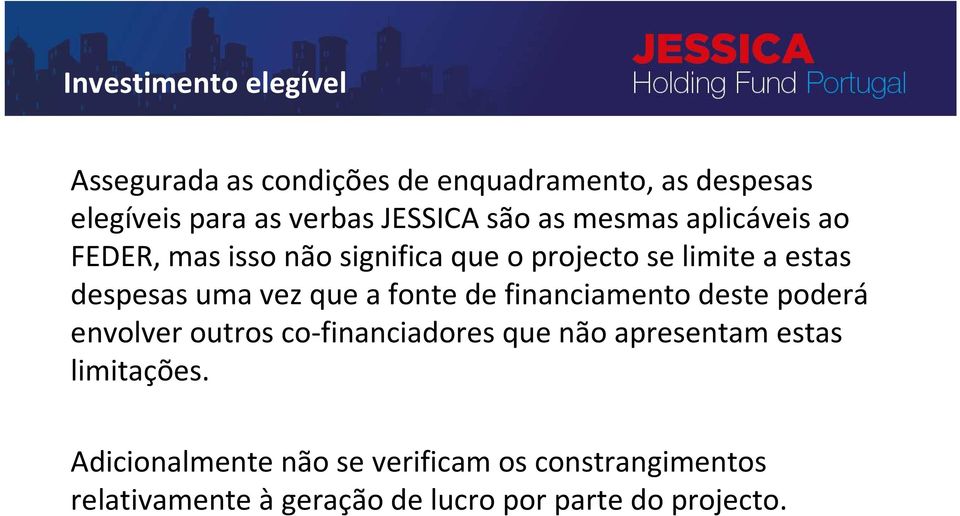 Investimento elegível

JESSICA
Holding Fund Portugal

Assegurada as condições de enquadramento, as despesas elegíveis para as verbas JESSICA são as mesmas aplicáveis ao FEDER, mas isso não significa que o projecto se limite a estas despesas uma vez que a fonte de financiamento deste poderá envolver outros co-financiadores que não apresentam estas limitações.

Adicionalmente não se verificam os constrangimentos relativamente à geração de lucro por parte do projecto.